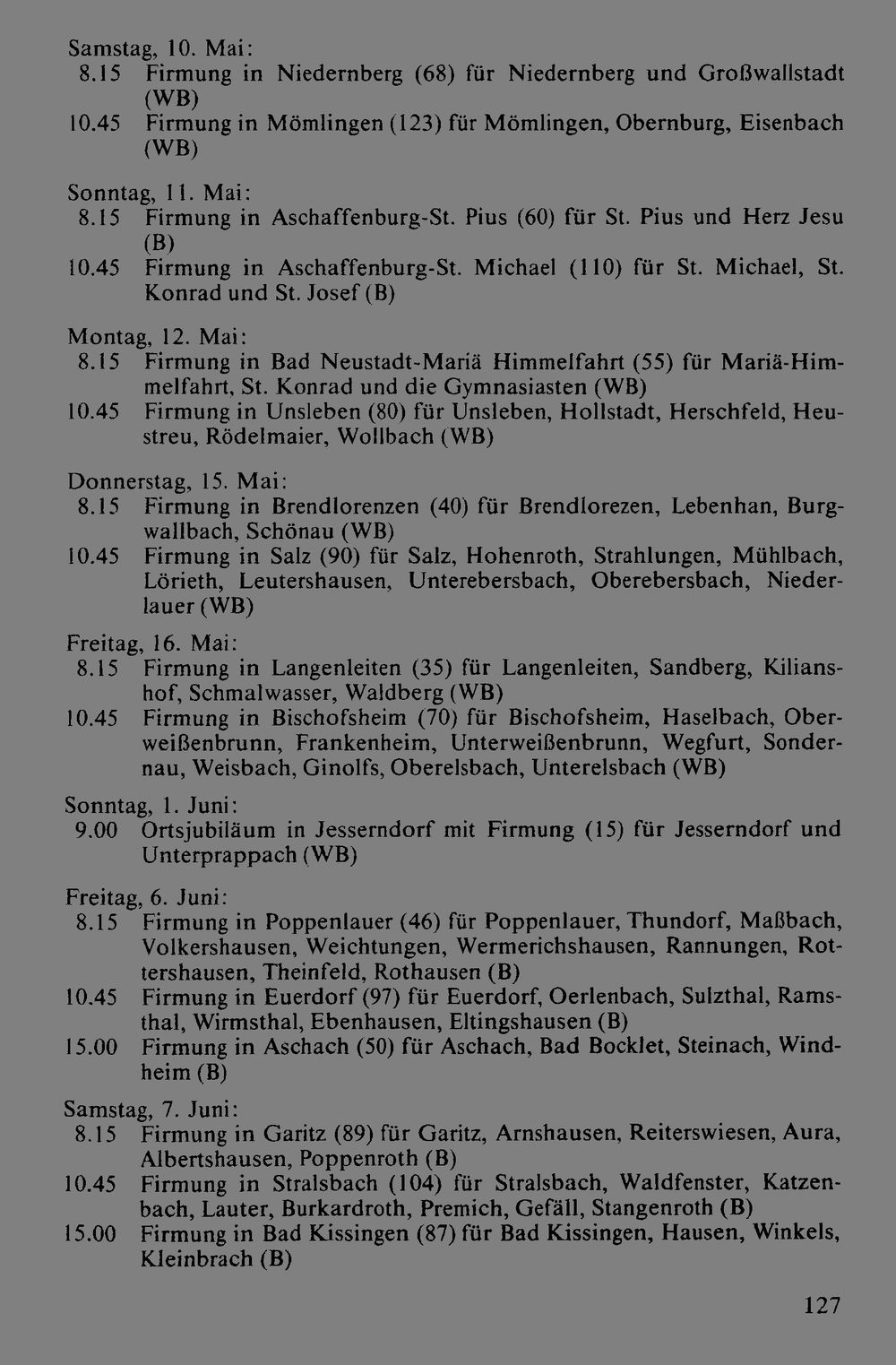 Samstag, 10. Mai:
8.15 Firmung in Niedernberg (68) für Niedernberg und Großwallstadt (WB)
10.45 Firmung in Mömlingen (123) für Mömlingen, Obernburg, Eisenbach (WB)

Sonntag, 11. Mai:
8.15 Firmung in Aschaffenburg-St. Pius (60) für St. Pius und Herz Jesu (B)
10.45 Firmung in Aschaffenburg-St. Michael (110) für St. Michael, St. Konrad und St. Josef (B)

Montag, 12. Mai:
8.15 Firmung in Bad Neustadt-Mariä Himmelfahrt (55) für Mariä-Himmelfahrt, St. Konrad und die Gymnasiasten (WB)
10.45 Firmung in Unsleben (80) für Unsleben, Hollstadt, Herschfeld, Heustreu, Rödelmaier, Wollbach (WB)

Donnerstag, 15. Mai:
8.15 Firmung in Brendlorenzen (40) für Brendlorezen, Lebenhan, Burgwallbach, Schönau (WB)
10.45 Firmung in Salz (90) für Salz, Hohenroth, Strahlungen, Mühlbach, Lörieth, Leutershausen, Unterebersbach, Oberebersbach, Niederlauer (WB)

Freitag, 16. Mai:
8.15 Firmung in Langenleiten (35) für Langenleiten, Sandberg, Kilianshof, Schmalwasser, Waldberg (WB)
10.45 Firmung in Bischofsheim (70) für Bischofsheim, Haselbach, Oberweißenbrunn, Frankenheim, Unterweißenbrunn, Wegfurt, Sondernau, Weisbach, Ginolfs, Oberelsbach, Unterelsbach (WB)

Sonntag, 1. Juni:
9.00 Ortsjubiläum in Jesserndorf mit Firmung (15) für Jesserndorf und Unterprappach (WB)

Freitag, 6. Juni:
8.15 Firmung in Poppenlauer (46) für Poppenlauer, Thundorf, Maßbach, Volkershausen, Weichtungen, Wermerichshausen, Rannungen, Rottershausen, Theinfeld, Rothausen (B)
10.45 Firmung in Euerdorf (97) für Euerdorf, Oerlenbach, Sulzthal, Ramsthal, Wirmsthal, Ebenhausen, Eltingshausen (B)
15.00 Firmung in Aschach (50) für Aschach, Bad Bocklet, Steinach, Windheim (B)

Samstag, 7. Juni:
8.15 Firmung in Garitz (89) für Garitz, Arnshausen, Reiterswiesen, Aura, Albertshausen, Poppenroth (B)
10.45 Firmung in Stralsbach (104) für Stralsbach, Waldfenster, Katzenbach, Lauter, Burkardroth, Premich, Gefäll, Stangenroth (B)
15.00 Firmung in Bad Kissingen (87) für Bad Kissingen, Hausen, Winkels, Kleinbrach (B)

127